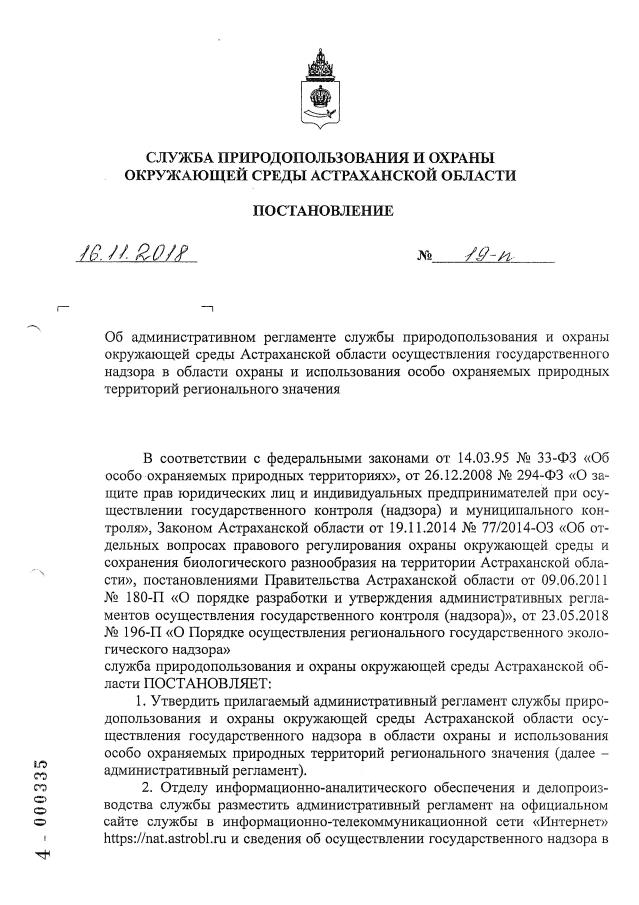 СЛУЖБА ПРИРОДОПОЛЬЗОВАНИЯ И ОХРАНЫ ОКРУЖАЮЩЕЙ СРЕДЫ АСТРАХАНСКОЙ ОБЛАСТИ

ПОСТАНОВЛЕНИЕ

16.11.2018 № 19-п

Об административном регламенте службы природопользования и охраны окружающей среды Астраханской области осуществления государственного надзора в области охраны и использования особо охраняемых природных территорий регионального значения

В соответствии с федеральными законами от 14.03.95 № 33-ФЗ «Об особо охраняемых природных территориях», от 26.12.2008 № 294-ФЗ «О защите прав юридических лиц и индивидуальных предпринимателей при осуществлении государственного контроля (надзора) и муниципального контроля», Законом Астраханской области от 19.11.2014 № 77/2014-ОЗ «Об отдельных вопросах правового регулирования охраны окружающей среды и сохранения биологического разнообразия на территории Астраханской области», постановлениями Правительства Астраханской области от 09.06.2011 № 180-П «О порядке разработки и утверждения административных регламентов осуществления государственного контроля (надзора)», от 23.05.2018 № 196-П «О Порядке осуществления регионального государственного экологического надзора»
служба природопользования и охраны окружающей среды Астраханской области ПОСТАНОВЛЯЕТ:

1. Утвердить прилагаемый административный регламент службы природопользования и охраны окружающей среды Астраханской области осуществления государственного надзора в области охраны и использования особо охраняемых природных территорий регионального значения (далее – административный регламент).

2. Отделу информационно-аналитического обеспечения и делопроизводства службы разместить административный регламент на официальном сайте службы в информационно-телекоммуникационной сети «Интернет» https://nat.astrobl.ru и сведения об осуществлении государственного надзора в

4 - 000335